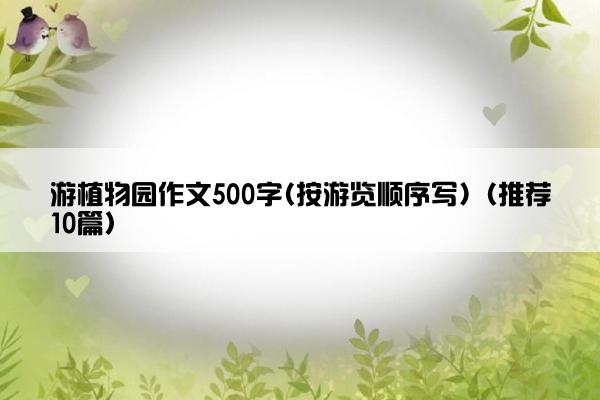 游植物园作文500字(按游览顺序写)（推荐10篇）